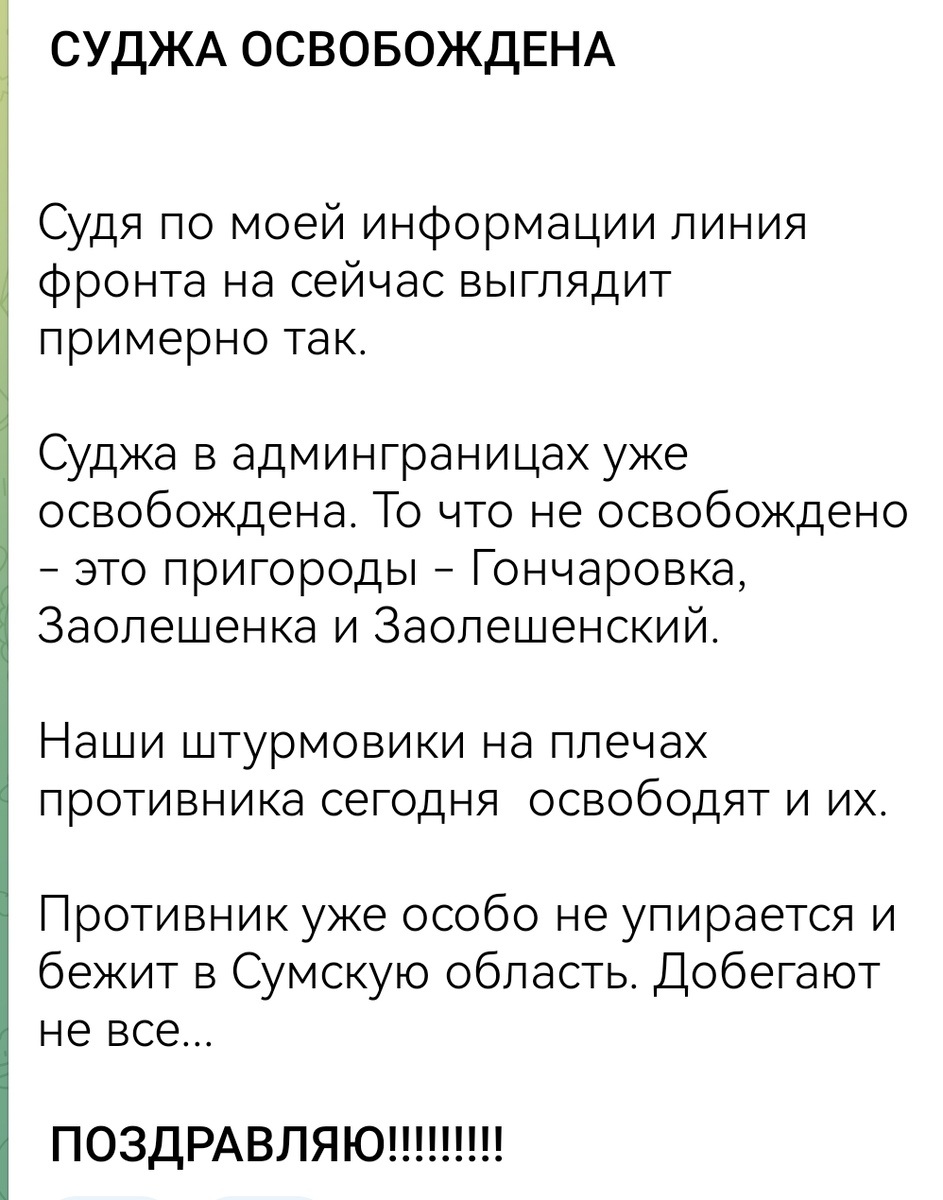 СУДЖА ОСВОБОЖДЕНА

Судя по моей информации линия фронта на сейчас выглядит примерно так.

Суджа в админграницах уже освобождена. То что не освобождено - это пригороды - Гончаровка, Заолешенка и Заолешенский.

Наши штурмовики на плечах противника сегодня  освободят и их.

Противник уже особо не упирается и бежит в Сумскую область. Добегают не все...

ПОЗДРАВЛЯЮ!!!!!!!!!